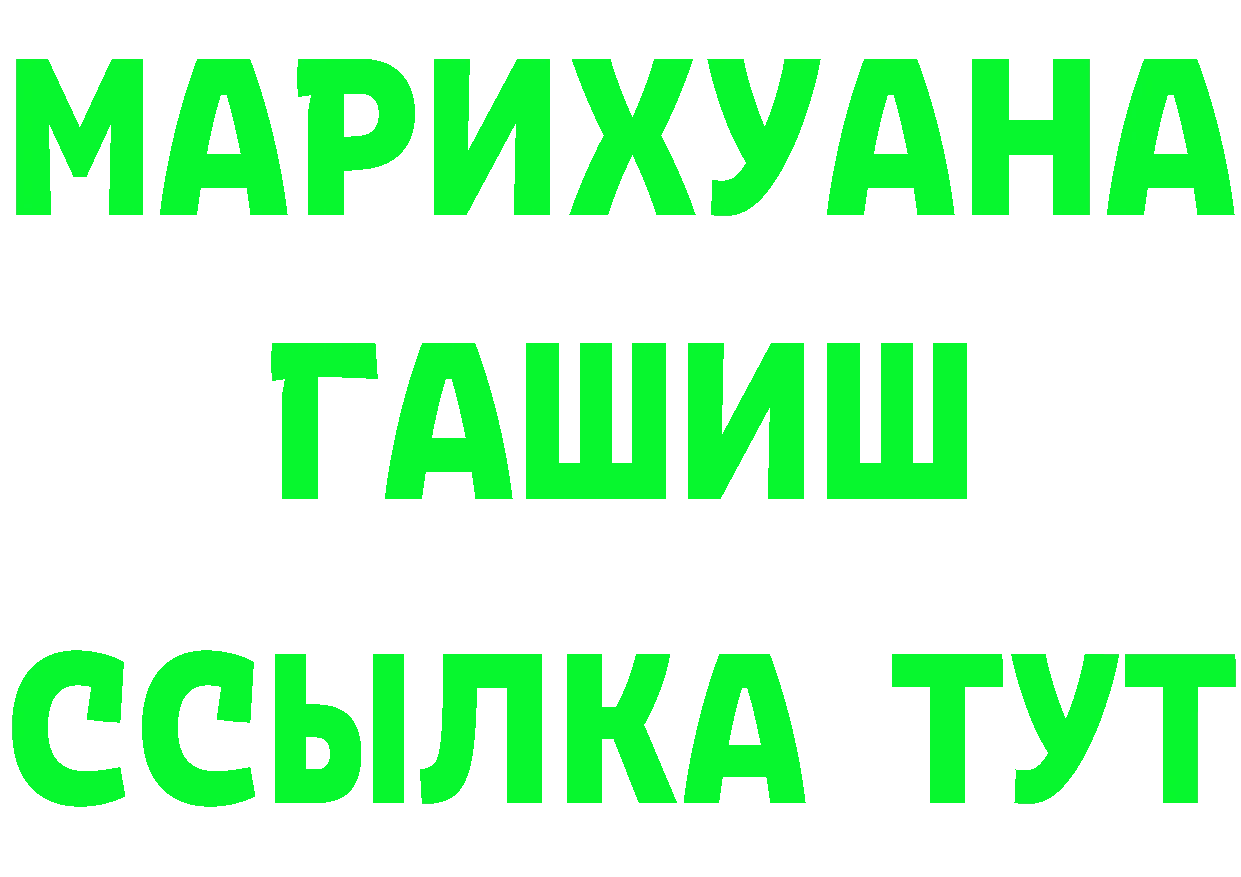 МАРИХУАНА
ГАШИШ
ССЫЛКА ТУТ